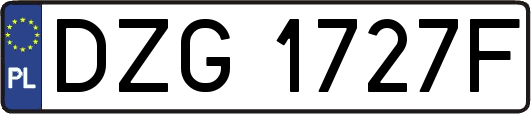 PL
DZG 1727F